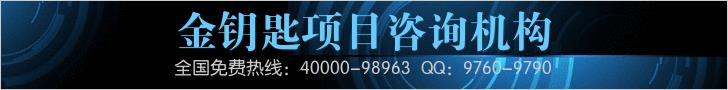 金钥匙项目咨询机构

全国免费热线：40000-98963 QQ：9760-9790